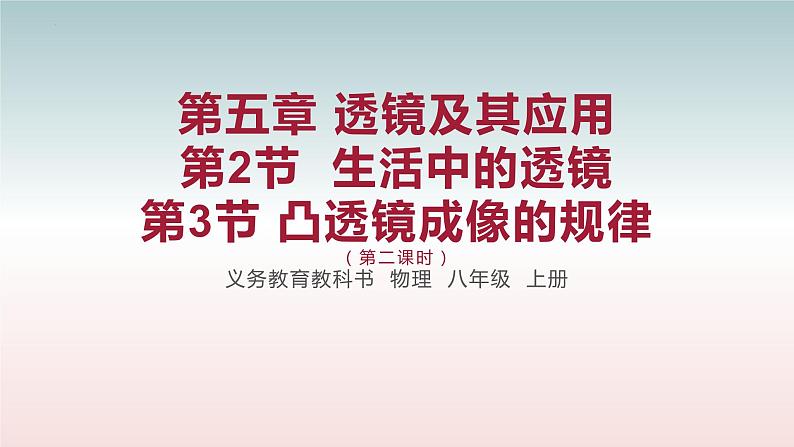 第五章 透镜及其应用
第2节 生活中的透镜
第3节 凸透镜成像的规律

（第二课时）

义务教育教科书 物理 八年级 上册